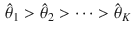 $\hat{\theta}_1 > \hat{\theta}_2 > \cdots > \hat{\theta}_K$